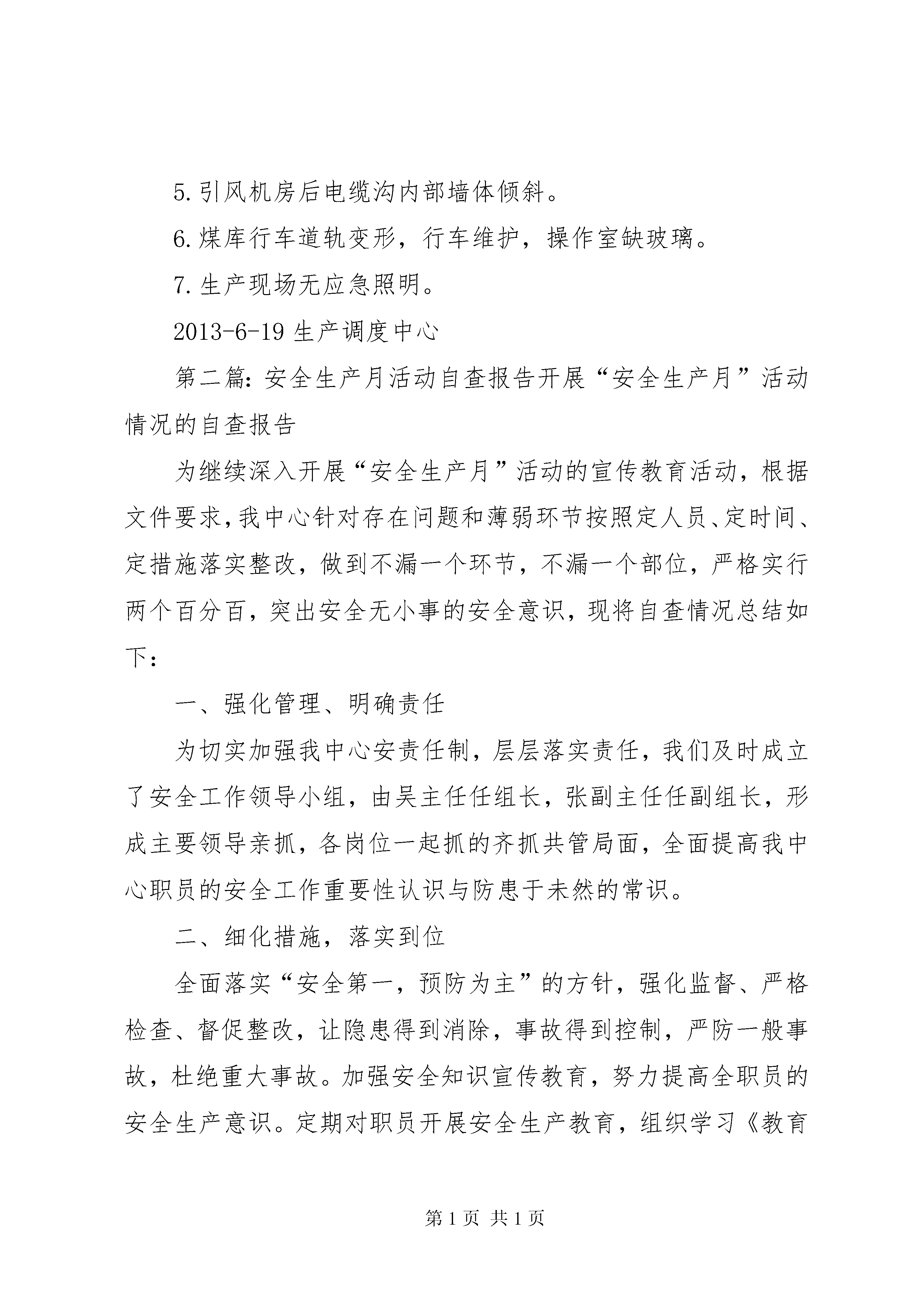 5.引风机房后电缆沟内部墙体倾斜。

6.煤库行车道轨变形，行车维护，操作室缺玻璃。

7.生产现场无应急照明。

2013-6-19 生产调度中心

第二篇：安全生产月活动自查报告开展“安全生产月”活动情况的自查报告

为继续深入开展“安全生产月”活动的宣传教育活动，根据文件要求，我中心针对存在问题和薄弱环节按照定人员、定时间、定措施落实整改，做到不漏一个环节，不漏一个部位，严格实行两个百分百，突出安全无小事的安全意识，现将自查情况总结如下：

一、强化管理、明确责任

为切实加强我中心安责任制，层层落实责任，我们及时成立了安全工作领导小组，由吴主任任组长，张副主任任副组长，形成主要领导亲抓，各岗位一起抓的齐抓共管局面，全面提高我中心职员的安全工作重要性认识与防患于未然的常识。

二、细化措施，落实到位

全面落实“安全第一，预防为主”的方针，强化监督、严格检查、督促整改，让隐患得到消除，事故得到控制，严防一般事故，杜绝重大事故。加强安全知识宣传教育，努力提高全职员的安全生产意识。定期对职员开展安全生产教育，组织学习《教育

第 1 页 共 1 页